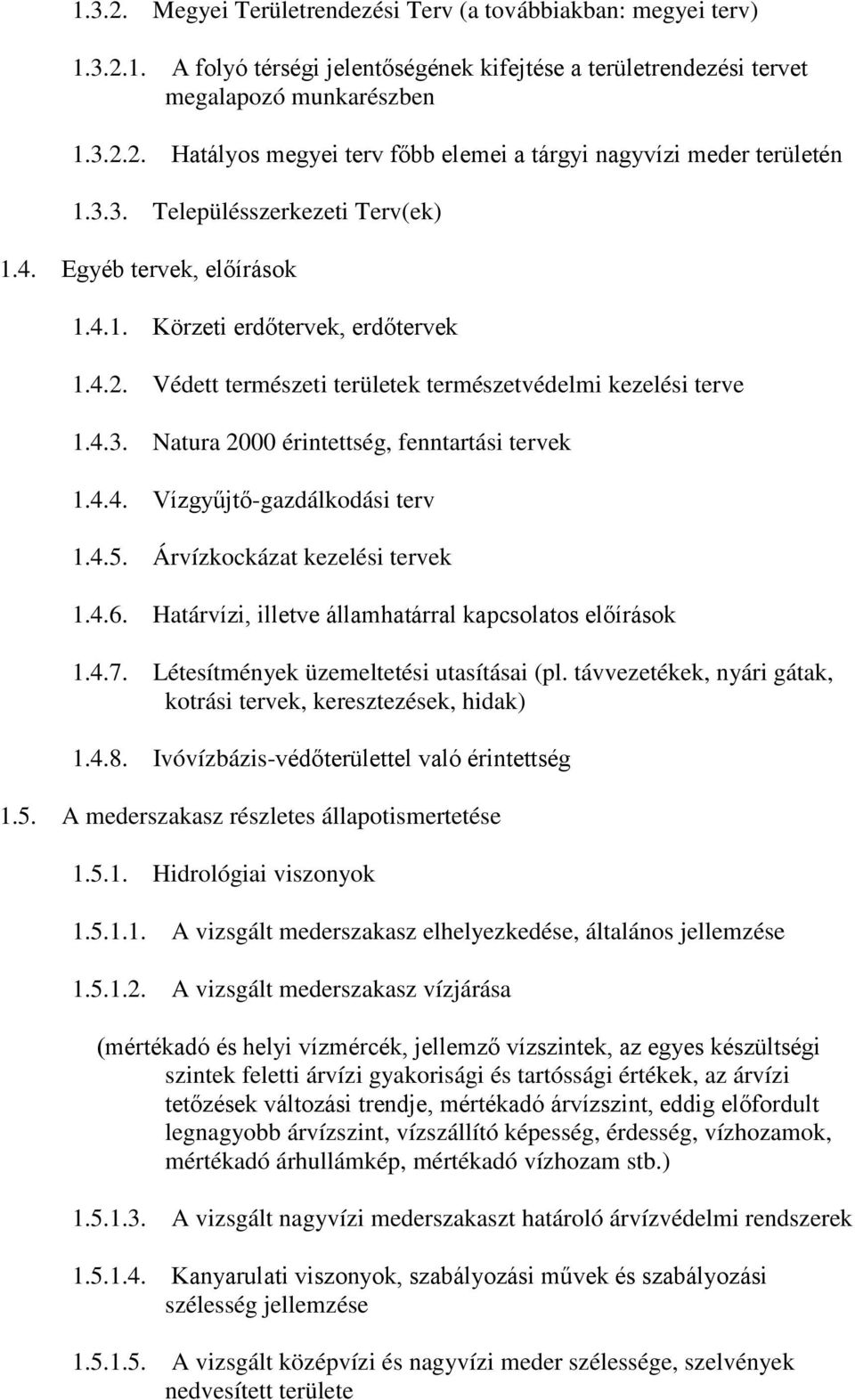 1.3.2. Megyei Területrendezési Terv (a továbbiakban: megyei terv)

1.3.2.1. A folyó térségi jelentőségének kifejtése a területrendezési tervet megalapozó munkarészben

1.3.2.2. Hatályos megyei terv főbb elemei a tárgyi nagyvízi meder területén

1.3.3. Településszerkezeti Terv(ek)

1.4. Egyéb tervek, előírások

1.4.1. Körzeti erdőtervek, erdőtervek

1.4.2. Védett természeti területek természetvédelmi kezelési terve

1.4.3. Natura 2000 érintettség, fenntartási tervek

1.4.4. Vízgyűjtő-gazdálkodási terv

1.4.5. Árvízkockázat kezelési tervek

1.4.6. Határvízi, illetve államhatárral kapcsolatos előírások

1.4.7. Létesítmények üzemeltetési utasításai (pl. távvezetékek, nyári gátak, kotrási tervek, keresztezések, hidak)

1.4.8. Ivóvízbázis-védőterülettel való érintettség

1.5. A mederszakasz részletes állapotismertetése

1.5.1. Hidrológiai viszonyok

1.5.1.1. A vizsgált mederszakasz elhelyezkedése, általános jellemzése

1.5.1.2. A vizsgált mederszakasz vízjárása

(mértékadó és helyi vízmércék, jellemző vízszintek, az egyes készültségi szintek feletti árvízi gyakorisági és tartóssági értékek, az árvízi tetőzések változási trendje, mértékadó árvízszint, eddig előfordult legnagyobb árvízszint, vízszállító képesség, érdesség, vízhozamok, mértékadó árhullámkép, mértékadó vízhozam stb.)

1.5.1.3. A vizsgált nagyvízi mederszakaszt határoló árvízvédelmi rendszerek

1.5.1.4. Kanyarulati viszonyok, szabályozási művek és szabályozási szélesség jellemzése

1.5.1.5. A vizsgált középvízi és nagyvízi meder szélessége, szelvények nedvesített területe